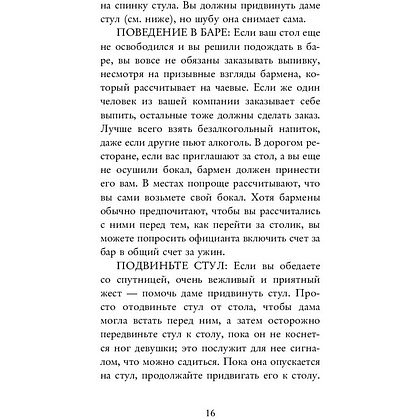 на спинку стула. Вы должны придвинуть даме стул (см. ниже), но шубу она снимает сама.

ПОВЕДЕНИЕ В БАРЕ: Если ваш стол еще не освободился и вы решили подождать в баре, вы вовсе не обязаны заказывать выпивку, несмотря на призывные взгляды бармена, который рассчитывает на чаевые. Если же один человек из вашей компании заказывает себе выпить, остальные тоже должны сделать заказ. Лучше всего взять безалкогольный напиток, даже если другие пьют алкоголь. В дорогом ресторане, если вас приглашают за стол, а вы еще не осушили бокал, бармен должен принести его вам. В местах попроще рассчитывают, что вы сами возьмете свой бокал. Хотя бармены обычно предпочитают, чтобы вы рассчитались с ними перед тем, как перейти за столик, вы можете попросить официанта включить счет за бар в общий счет за ужин.

ПОДВИНЬТЕ СТУЛ: Если вы обедаете со спутницей, очень вежливый и приятный жест — помочь даме придвинуть стул. Просто отодвиньте стул от стола, чтобы дама могла встать перед ним, а затем осторожно передвиньте стул к столу, пока он не коснется ног девушки; это послужит для нее сигналом, что можно садиться. Пока она опускается на стул, продолжайте придвигать его к столу.

16